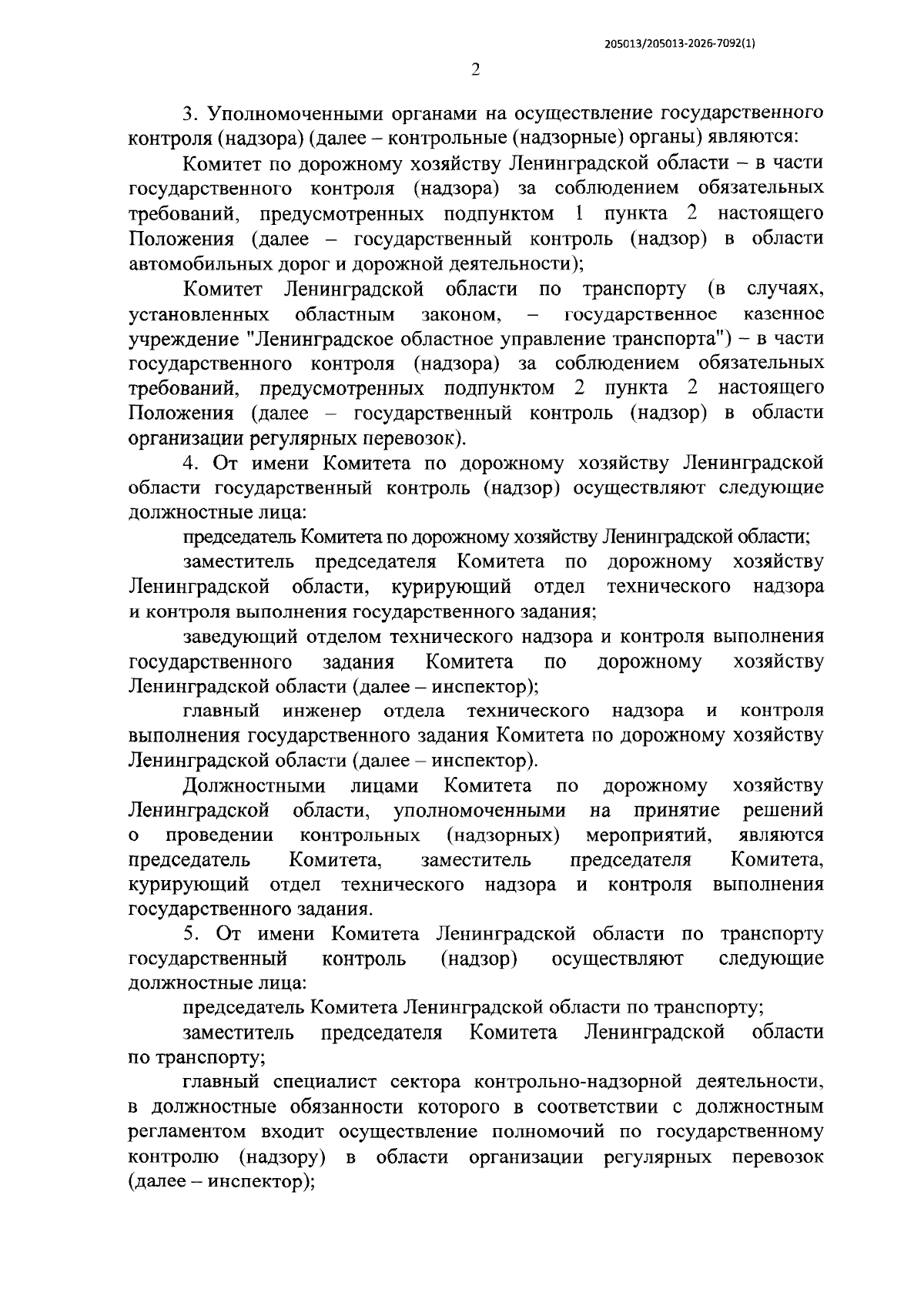 205013/205013-2026-7092(1)

2

3. Уполномоченными органами на осуществление государственного контроля (надзора) (далее – контрольные (надзорные) органы) являются:

Комитет по дорожному хозяйству Ленинградской области – в части государственного контроля (надзора) за соблюдением обязательных требований, предусмотренных подпунктом 1 пункта 2 настоящего Положения (далее – государственный контроль (надзор) в области автомобильных дорог и дорожной деятельности);

Комитет Ленинградской области по транспорту (в случаях, установленных областным законом, – государственное казенное учреждение "Ленинградское областное управление транспорта") – в части государственного контроля (надзора) за соблюдением обязательных требований, предусмотренных подпунктом 2 пункта 2 настоящего Положения (далее – государственный контроль (надзор) в области организации регулярных перевозок).

4. От имени Комитета по дорожному хозяйству Ленинградской области государственный контроль (надзор) осуществляют следующие должностные лица:

председатель Комитета по дорожному хозяйству Ленинградской области;

заместитель председателя Комитета по дорожному хозяйству Ленинградской области, курирующий отдел технического надзора и контроля выполнения государственного задания;

заведующий отделом технического надзора и контроля выполнения государственного задания Комитета по дорожному хозяйству Ленинградской области (далее – инспектор);

главный инженер отдела технического надзора и контроля выполнения государственного задания Комитета по дорожному хозяйству Ленинградской области (далее – инспектор).

Должностными лицами Комитета по дорожному хозяйству Ленинградской области, уполномоченными на принятие решений о проведении контрольных (надзорных) мероприятий, являются председатель Комитета, заместитель председателя Комитета, курирующий отдел технического надзора и контроля выполнения государственного задания.

5. От имени Комитета Ленинградской области по транспорту государственный контроль (надзор) осуществляют следующие должностные лица:

председатель Комитета Ленинградской области по транспорту;

заместитель председателя Комитета Ленинградской области по транспорту;

главный специалист сектора контрольно-надзорной деятельности, в должностные обязанности которого в соответствии с должностным регламентом входит осуществление полномочий по государственному контролю (надзору) в области организации регулярных перевозок (далее – инспектор);